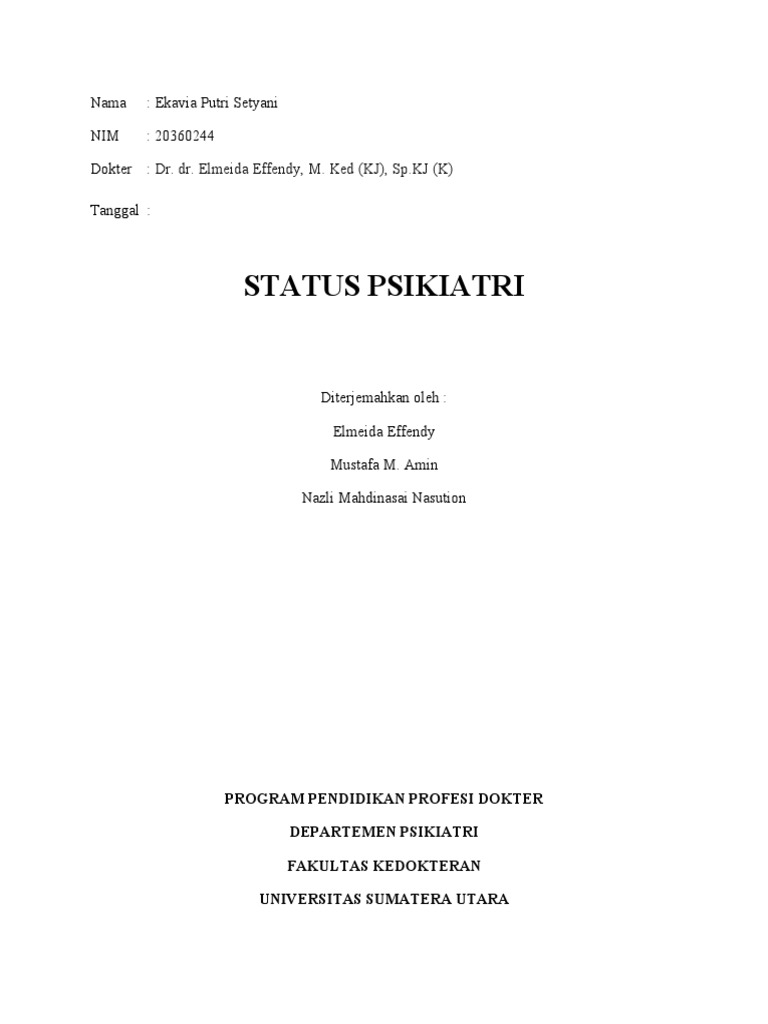 Nama : Ekavia Putri Setyani

NIM : 20360244

Dokter : Dr. dr. Elmeida Effendy, M. Ked (KJ), Sp.KJ (K)

Tanggal :

STATUS PSIKIATRI

Diterjemahkan oleh :

Elmeida Effendy

Mustafa M. Amin

Nazli Mahdinasai Nasution

PROGRAM PENDIDIKAN PROFESI DOKTER

DEPARTEMEN PSIKIATRI

FAKULTAS KEDOKTERAN

UNIVERSITAS SUMATERA UTARA